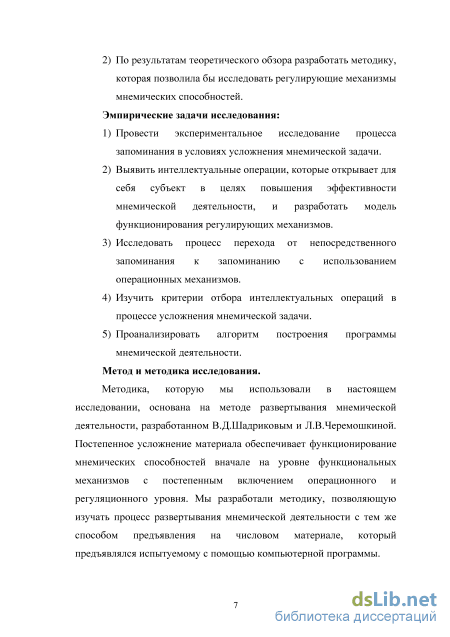 2) По результатам теоретического обзора разработать методику, которая позволила бы исследовать регулирующие механизмы мнемических способностей.

Эмпирические задачи исследования:

1) Провести экспериментальное исследование процесса запоминания в условиях усложнения мнемической задачи.

2) Выявить интеллектуальные операции, которые открывает для себя субъект в целях повышения эффективности мнемической деятельности, и разработать модель функционирования регулирующих механизмов.

3) Исследовать процесс перехода от непосредственного запоминания к запоминанию с использованием операционных механизмов.

4) Изучить критерии отбора интеллектуальных операций в процессе усложнения мнемической задачи.

5) Проанализировать алгоритм построения программы мнемической деятельности.

Метод и методика исследования.

Методика, которую мы использовали в настоящем исследовании, основана на методе развертывания мнемической деятельности, разработанном В.Д.Шадриковым и Л.В.Черемошкиной. Постепенное усложнение материала обеспечивает функционирование мнемических способностей вначале на уровне функциональных механизмов с постепенным включением операционного и регуляционного уровня. Мы разработали методику, позволяющую изучать процесс развертывания мнемической деятельности с тем же способом предъявления на числовом материале, который предъявлялся испытуемому с помощью компьютерной программы.

7

dsLib.net
библиотека диссертаций